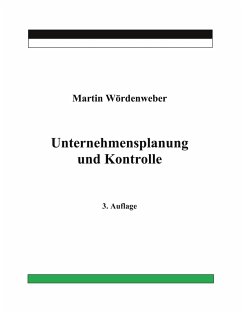 Martin Wördenweber

Unternehmensplanung und Kontrolle

3. Auflage